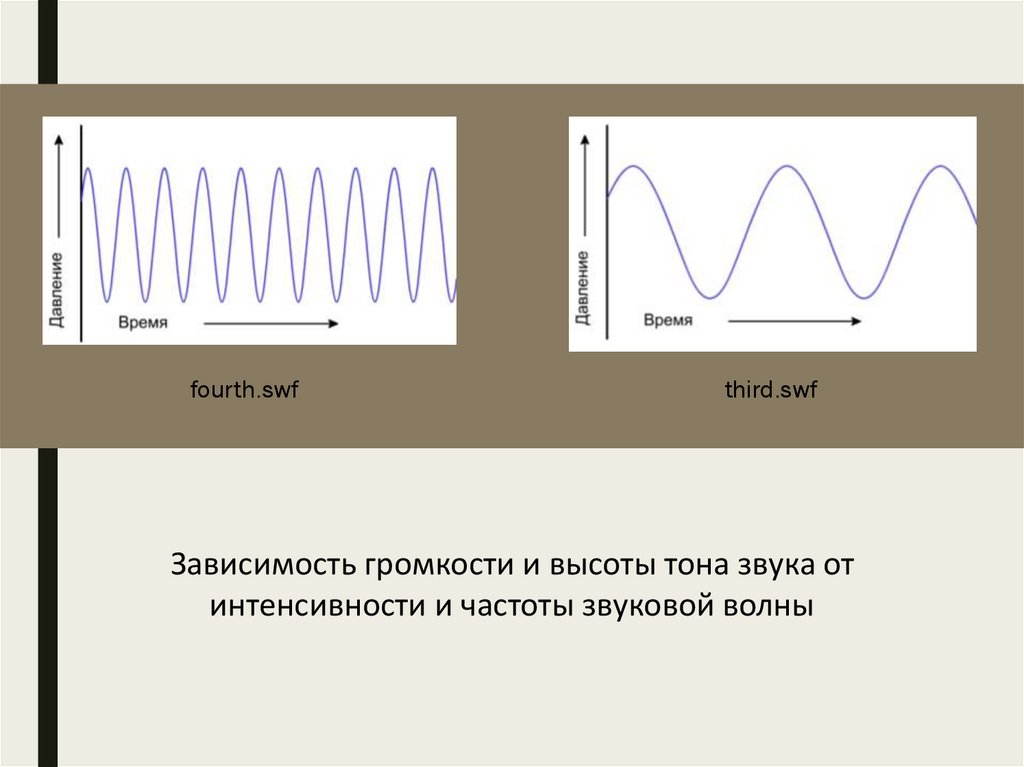 Давление

Время

fourth.swf

Давление

Время

third.swf

Зависимость громкости и высоты тона звука от интенсивности и частоты звуковой волны